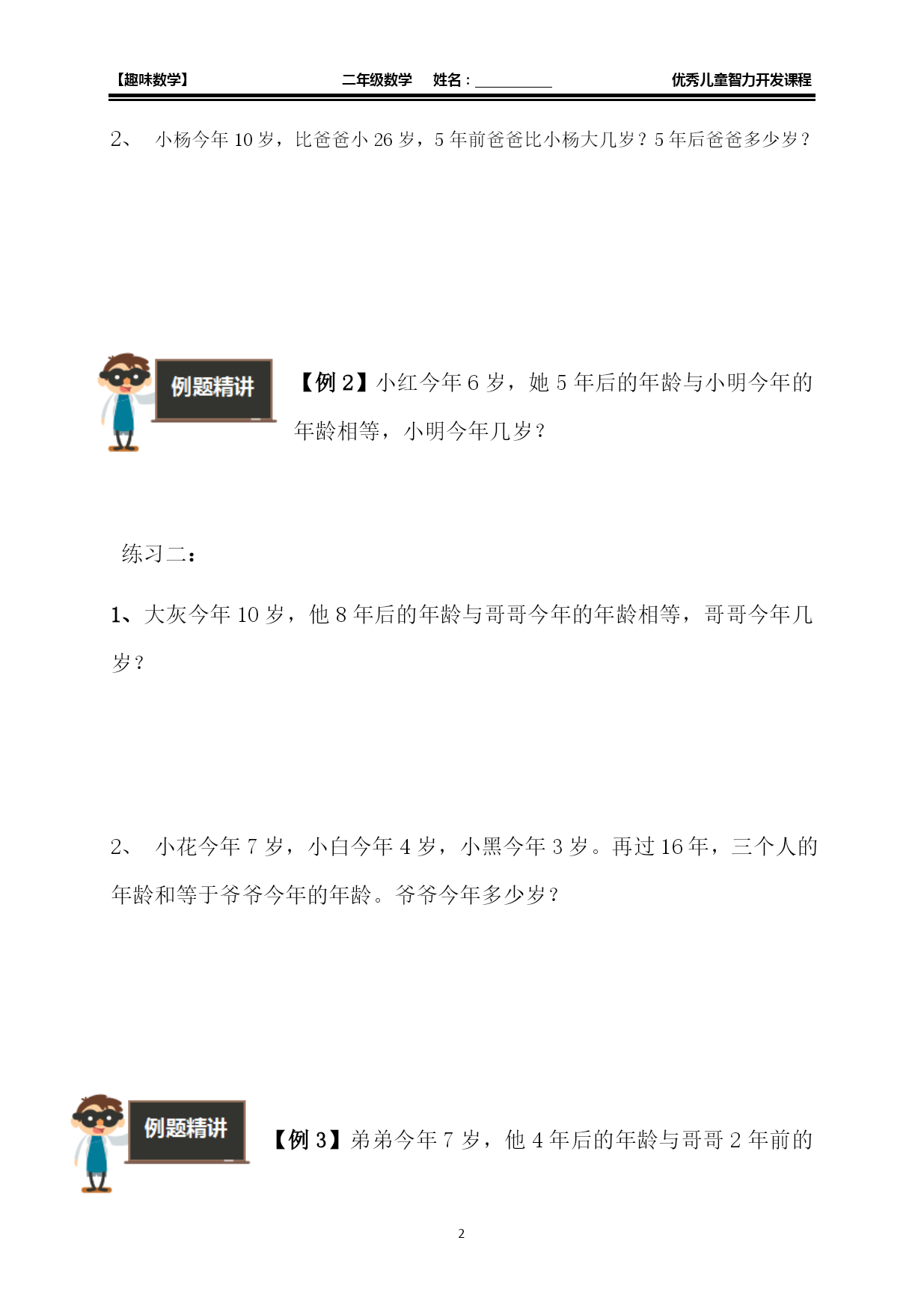 【趣味数学】 二年级数学 姓名：__________ 优秀儿童智力开发课程

2、 小杨今年 10 岁，比爸爸小 26 岁，5 年前爸爸比小杨大几岁？5 年后爸爸多少岁？

例题精讲

【例 2】小红今年 6 岁，她 5 年后的年龄与小明今年的年龄相等，小明今年几岁？

练习二：

1、大灰今年 10 岁，他 8 年后的年龄与哥哥今年的年龄相等，哥哥今年几岁？

2、 小花今年 7 岁，小白今年 4 岁，小黑今年 3 岁。再过 16 年，三个人的年龄和等于爷爷今年的年龄。爷爷今年多少岁？

例题精讲

【例 3】弟弟今年 7 岁，他 4 年后的年龄与哥哥 2 年前的

2